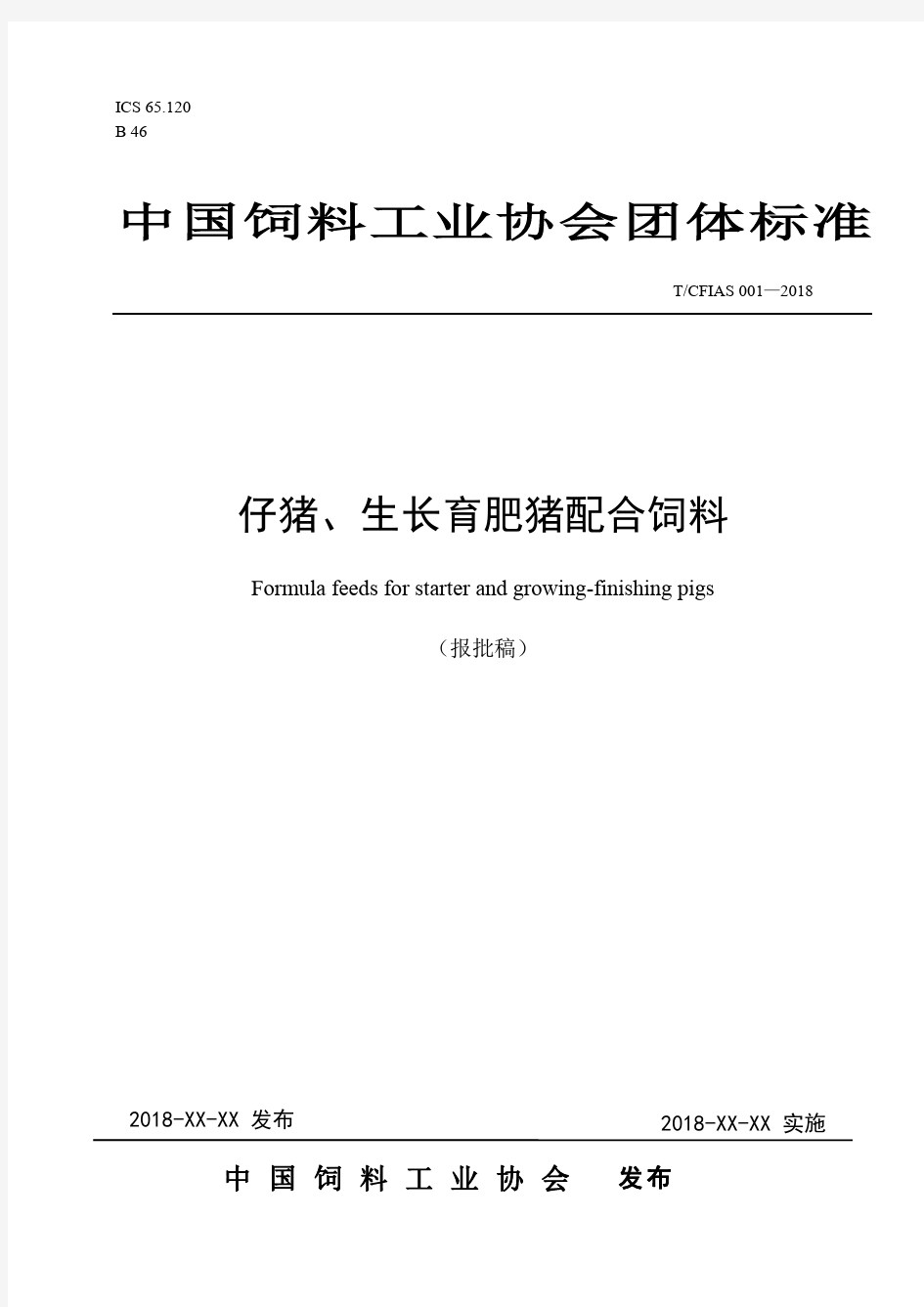 ICS 65.120
B 46

中国饲料工业协会团体标准

T/CFIAS 001—2018

仔猪、生长育肥猪配合饲料

Formula feeds for starter and growing-finishing pigs

（报批稿）

2018-XX-XX 发布

2018-XX-XX 实施

中国饲料工业协会 发布